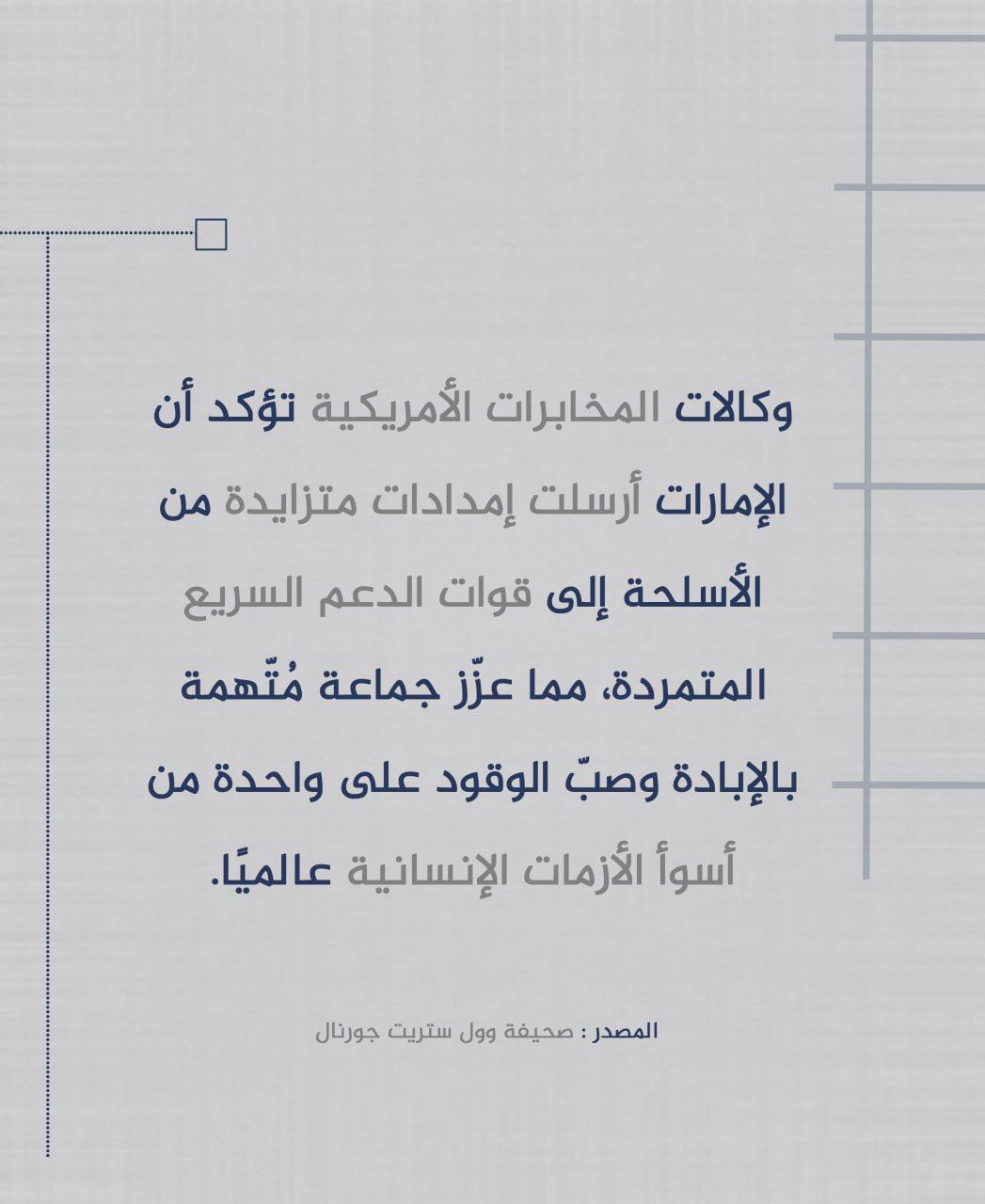 وكالات المخابرات الأمريكية تؤكد أن الإمارات أرسلت إمدادات متزايدة من الأسلحة إلى قوات الدعم السريع المتمردة، مما عزّز جماعة مُتّهمة بالإبادة وصبّ الوقود على واحدة من أسوأ الأزمات الإنسانية عالميًا.

المصدر : صحيفة وول ستريت جورنال